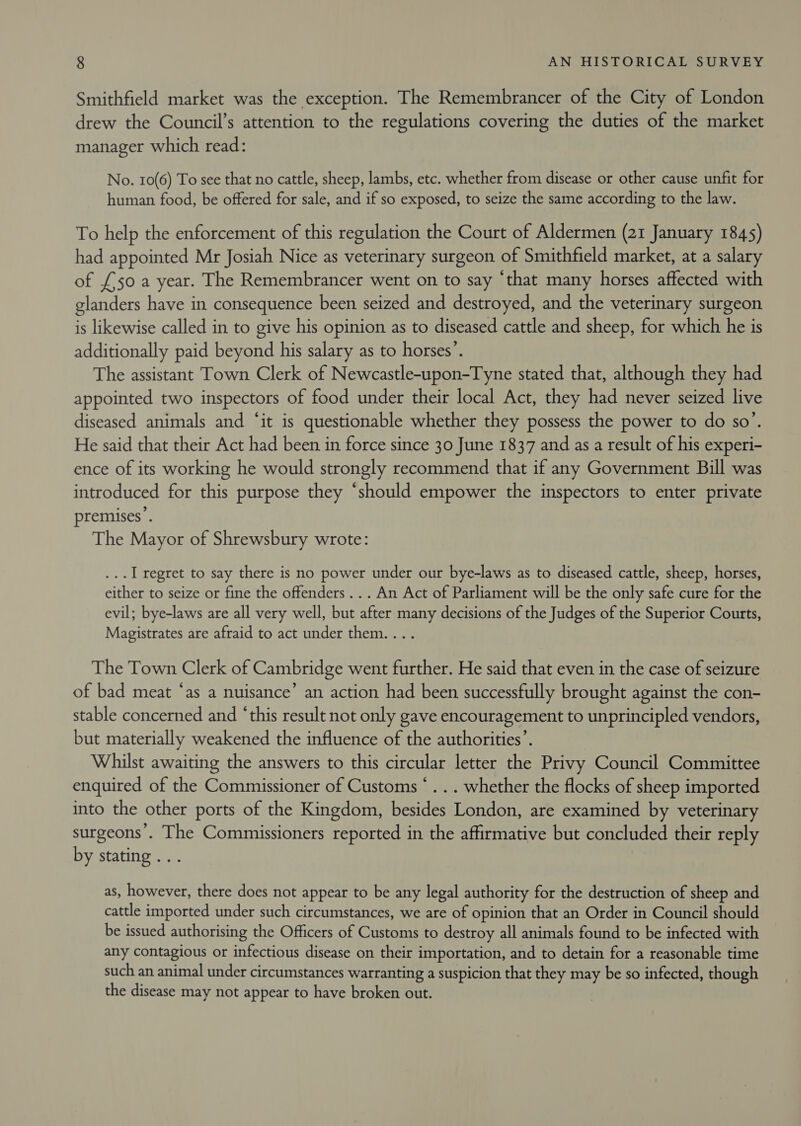 8 AN HISTORICAL SURVEY

Smithfield market was the exception. The Remembrancer of the City of London drew the Council's attention to the regulations covering the duties of the market manager which read:

No. 10(6) To see that no cattle, sheep, lambs, etc. whether from disease or other cause unfit for human food, be offered for sale, and if so exposed, to seize the same according to the law.

To help the enforcement of this regulation the Court of Aldermen (21 January 1845) had appointed Mr Josiah Nice as veterinary surgeon of Smithfield market, at a salary of £50 a year. The Remembrancer went on to say 'that many horses affected with glanders have in consequence been seized and destroyed, and the veterinary surgeon is likewise called in to give his opinion as to diseased cattle and sheep, for which he is additionally paid beyond his salary as to horses'.

The assistant Town Clerk of Newcastle-upon-Tyne stated that, although they had appointed two inspectors of food under their local Act, they had never seized live diseased animals and 'it is questionable whether they possess the power to do so'. He said that their Act had been in force since 30 June 1837 and as a result of his experience of its working he would strongly recommend that if any Government Bill was introduced for this purpose they 'should empower the inspectors to enter private premises'.

The Mayor of Shrewsbury wrote:

. . . I regret to say there is no power under our bye-laws as to diseased cattle, sheep, horses, either to seize or fine the offenders . . . An Act of Parliament will be the only safe cure for the evil; bye-laws are all very well, but after many decisions of the Judges of the Superior Courts, Magistrates are afraid to act under them. . . .

The Town Clerk of Cambridge went further. He said that even in the case of seizure of bad meat 'as a nuisance' an action had been successfully brought against the constable concerned and 'this result not only gave encouragement to unprincipled vendors, but materially weakened the influence of the authorities'.

Whilst awaiting the answers to this circular letter the Privy Council Committee enquired of the Commissioner of Customs ' . . . whether the flocks of sheep imported into the other ports of the Kingdom, besides London, are examined by veterinary surgeons'. The Commissioners reported in the affirmative but concluded their reply by stating . . .

as, however, there does not appear to be any legal authority for the destruction of sheep and cattle imported under such circumstances, we are of opinion that an Order in Council should be issued authorising the Officers of Customs to destroy all animals found to be infected with any contagious or infectious disease on their importation, and to detain for a reasonable time such an animal under circumstances warranting a suspicion that they may be so infected, though the disease may not appear to have broken out.